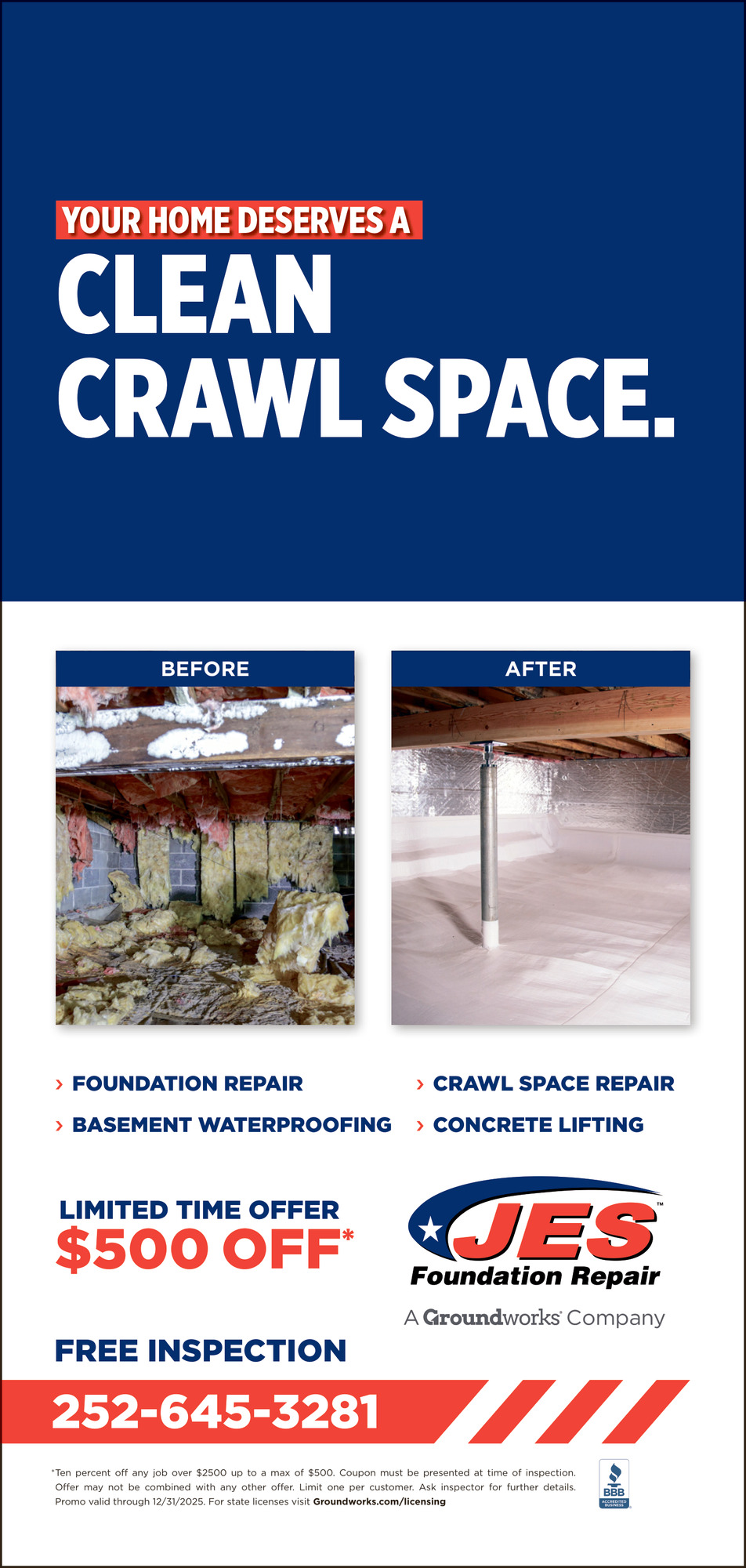 YOUR HOME DESERVES A
CLEAN
CRAWL SPACE.

BEFORE

AFTER

› FOUNDATION REPAIR
› BASEMENT WATERPROOFING
› CRAWL SPACE REPAIR
› CONCRETE LIFTING

LIMITED TIME OFFER
$500 OFF*

JES™
Foundation Repair
A Groundworks® Company

FREE INSPECTION

252-645-3281

*Ten percent off any job over $2500 up to a max of $500. Coupon must be presented at time of inspection. Offer may not be combined with any other offer. Limit one per customer. Ask inspector for further details. Promo valid through 12/31/2025. For state licenses visit Groundworks.com/licensing

BBB ACCREDITED BUSINESS